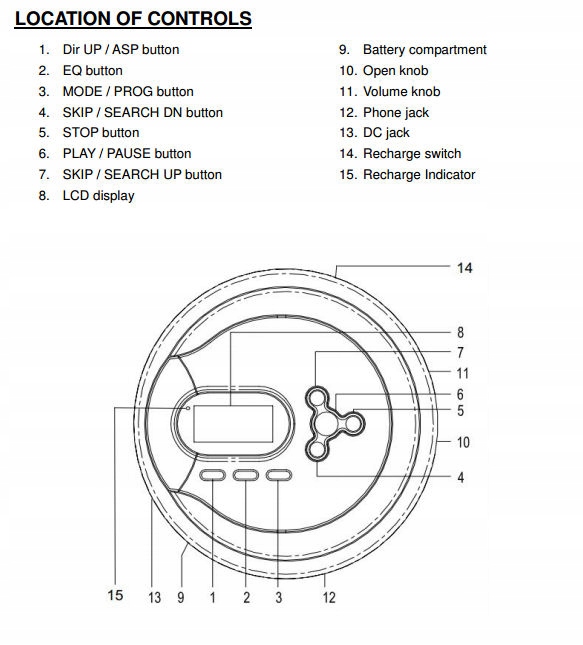 LOCATION OF CONTROLS

1. Dir UP / ASP button
2. EQ button
3. MODE / PROG button
4. SKIP / SEARCH DN button
5. STOP button
6. PLAY / PAUSE button
7. SKIP / SEARCH UP button
8. LCD display

9. Battery compartment
10. Open knob
11. Volume knob
12. Phone jack
13. DC jack
14. Recharge switch
15. Recharge Indicator

14
8
7
11
6
5
10
4
15 13 9 1 2 3 12